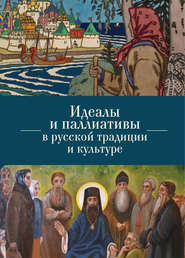 Идеалы
и паллиативы
в русской традиции
и культуре